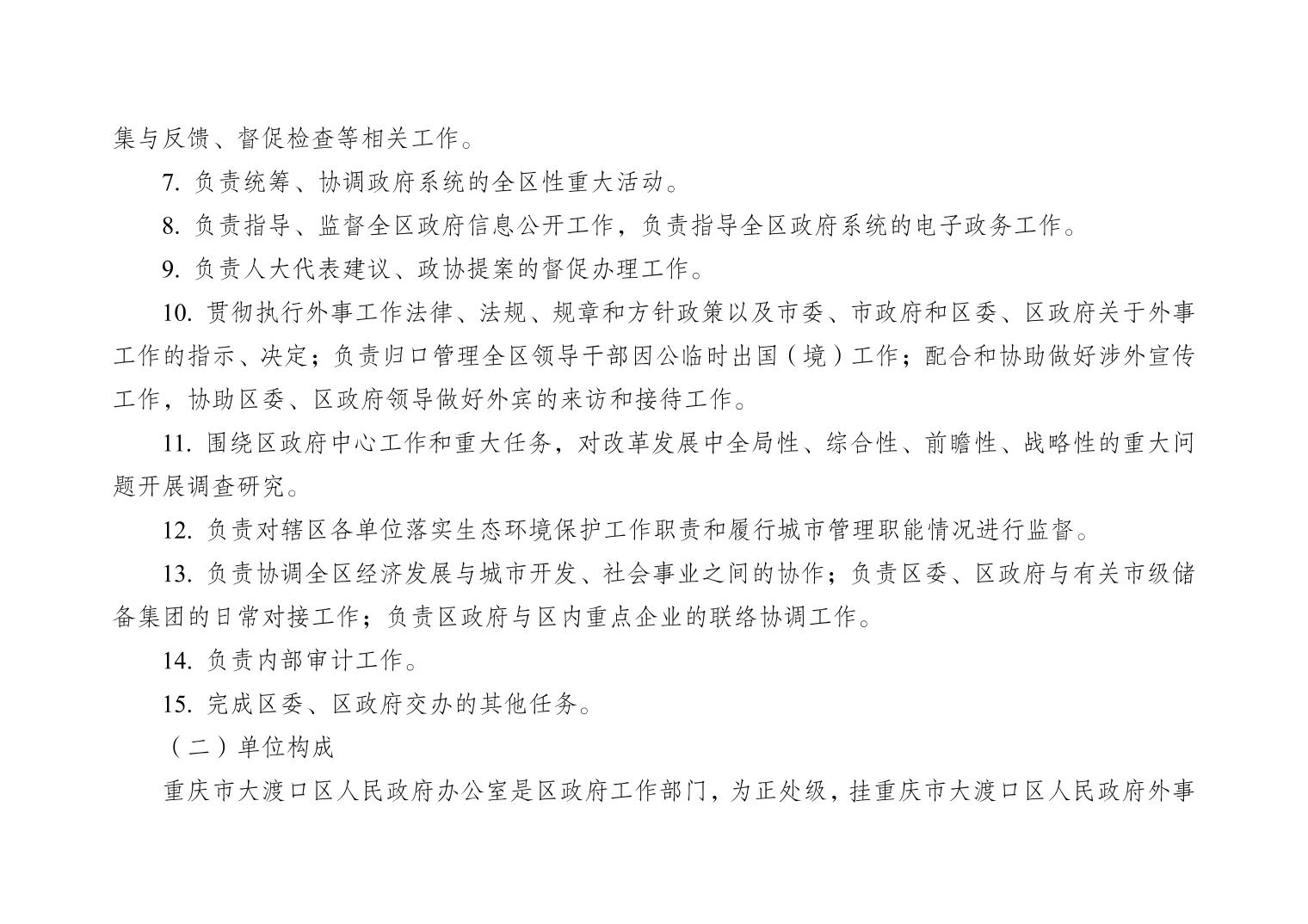 集与反馈、督促检查等相关工作。

7. 负责统筹、协调政府系统的全区性重大活动。

8. 负责指导、监督全区政府信息公开工作，负责指导全区政府系统的电子政务工作。

9. 负责人大代表建议、政协提案的督促办理工作。

10. 贯彻执行外事工作法律、法规、规章和方针政策以及市委、市政府和区委、区政府关于外事工作的指示、决定；负责归口管理全区领导干部因公临时出国（境）工作；配合和协助做好涉外宣传工作，协助区委、区政府领导做好外宾的来访和接待工作。

11. 围绕区政府中心工作和重大任务，对改革发展中全局性、综合性、前瞻性、战略性的重大问题开展调查研究。

12. 负责对辖区各单位落实生态环境保护工作职责和履行城市管理职能情况进行监督。

13. 负责协调全区经济发展与城市开发、社会事业之间的协作；负责区委、区政府与有关市级储备集团的日常对接工作；负责区政府与区内重点企业的联络协调工作。

14. 负责内部审计工作。

15. 完成区委、区政府交办的其他任务。

（二）单位构成

重庆市大渡口区人民政府办公室是区政府工作部门，为正处级，挂重庆市大渡口区人民政府外事